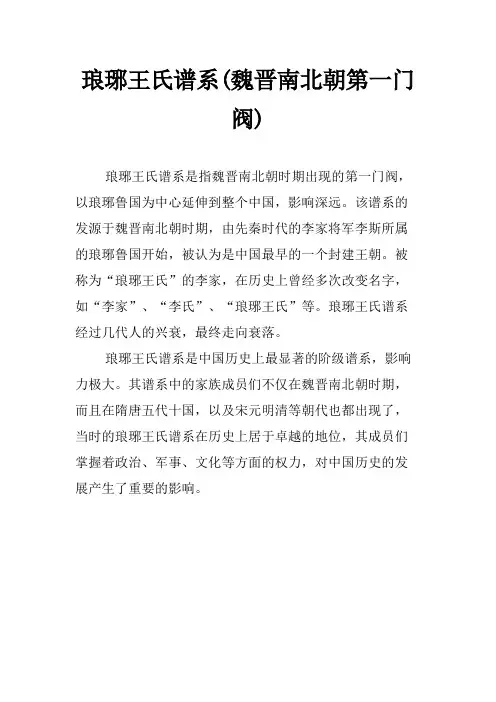 琅琊王氏谱系(魏晋南北朝第一门阀)

琅琊王氏谱系是指魏晋南北朝时期出现的第一门阀，以琅琊鲁国为中心延伸到整个中国，影响深远。该谱系的发源于魏晋南北朝时期，由先秦时代的李家将军李斯所属的琅琊鲁国开始，被认为是中国最早的一个封建王朝。被称为“琅琊王氏”的李家，在历史上曾经多次改变名字，如“李家”、“李氏”、“琅琊王氏”等。琅琊王氏谱系经过几代人的兴衰，最终走向衰落。

琅琊王氏谱系是中国历史上最显著的阶级谱系，影响力极大。其谱系中的家族成员们不仅在魏晋南北朝时期，而且在隋唐五代十国，以及宋元明清等朝代也都出现了，当时的琅琊王氏谱系在历史上居于卓越的地位，其成员们掌握着政治、军事、文化等方面的权力，对中国历史的发展产生了重要的影响。